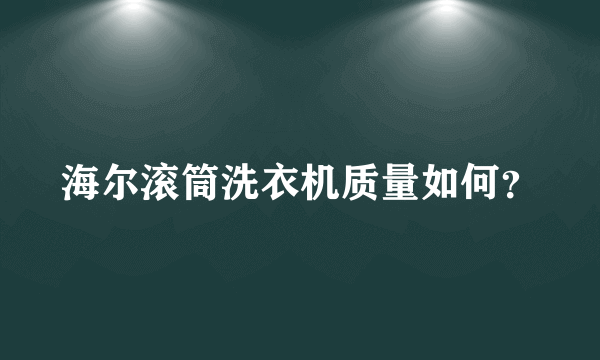 海尔滚筒洗衣机质量如何？